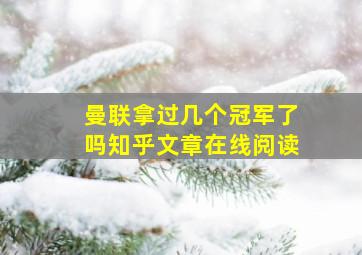 曼联拿过几个冠军了吗知乎文章在线阅读